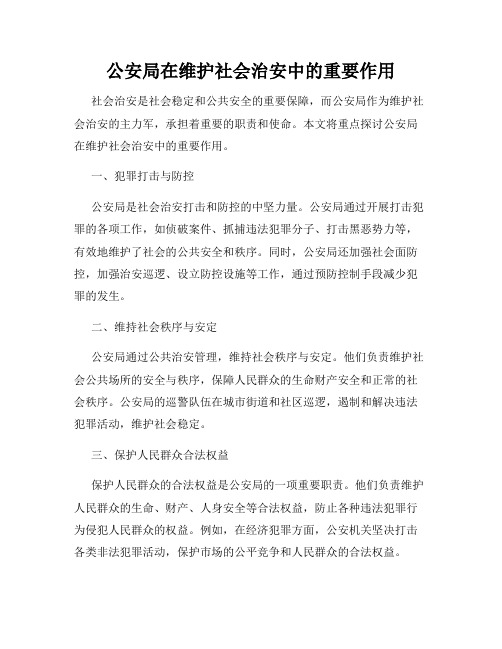 公安局在维护社会治安中的重要作用

社会治安是社会稳定和公共安全的重要保障，而公安局作为维护社会治安的主力军，承担着重要的职责和使命。本文将重点探讨公安局在维护社会治安中的重要作用。

一、犯罪打击与防控

公安局是社会治安打击和防控的中坚力量。公安局通过开展打击犯罪的各项工作，如侦破案件、抓捕违法犯罪分子、打击黑恶势力等，有效地维护了社会的公共安全和秩序。同时，公安局还加强社会面防控，加强治安巡逻、设立防控设施等工作，通过预防控制手段减少犯罪的发生。

二、维持社会秩序与安定

公安局通过公共治安管理，维持社会秩序与安定。他们负责维护社会公共场所的安全与秩序，保障人民群众的生命财产安全和正常的社会秩序。公安局的巡警队伍在城市街道和社区巡逻，遏制和解决违法犯罪活动，维护社会稳定。

三、保护人民群众合法权益

保护人民群众的合法权益是公安局的一项重要职责。他们负责维护人民群众的生命、财产、人身安全等合法权益，防止各种违法犯罪行为侵犯人民群众的权益。例如，在经济犯罪方面，公安机关坚决打击各类非法犯罪活动，保护市场的公平竞争和人民群众的合法权益。